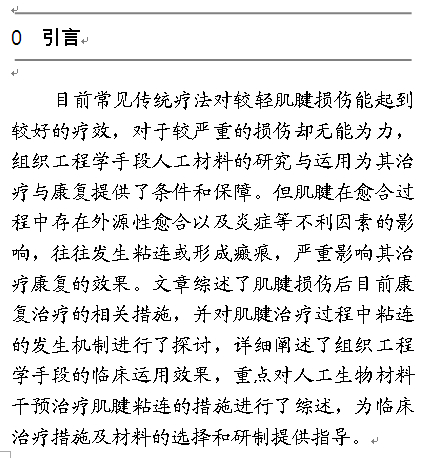 0 引言

目前常见传统疗法对较轻肌腱损伤能起到较好的疗效，对于较严重的损伤却无能为力，组织工程学手段人工材料的研究与运用为其治疗与康复提供了条件和保障。但肌腱在愈合过程中存在外源性愈合以及炎症等不利因素的影响，往往发生粘连或形成瘢痕，严重影响其治疗康复的效果。文章综述了肌腱损伤后目前康复治疗的相关措施，并对肌腱治疗过程中粘连的发生机制进行了探讨，详细阐述了组织工程学手段的临床运用效果，重点对人工生物材料干预治疗肌腱粘连的措施进行了综述，为临床治疗措施及材料的选择和研制提供指导。